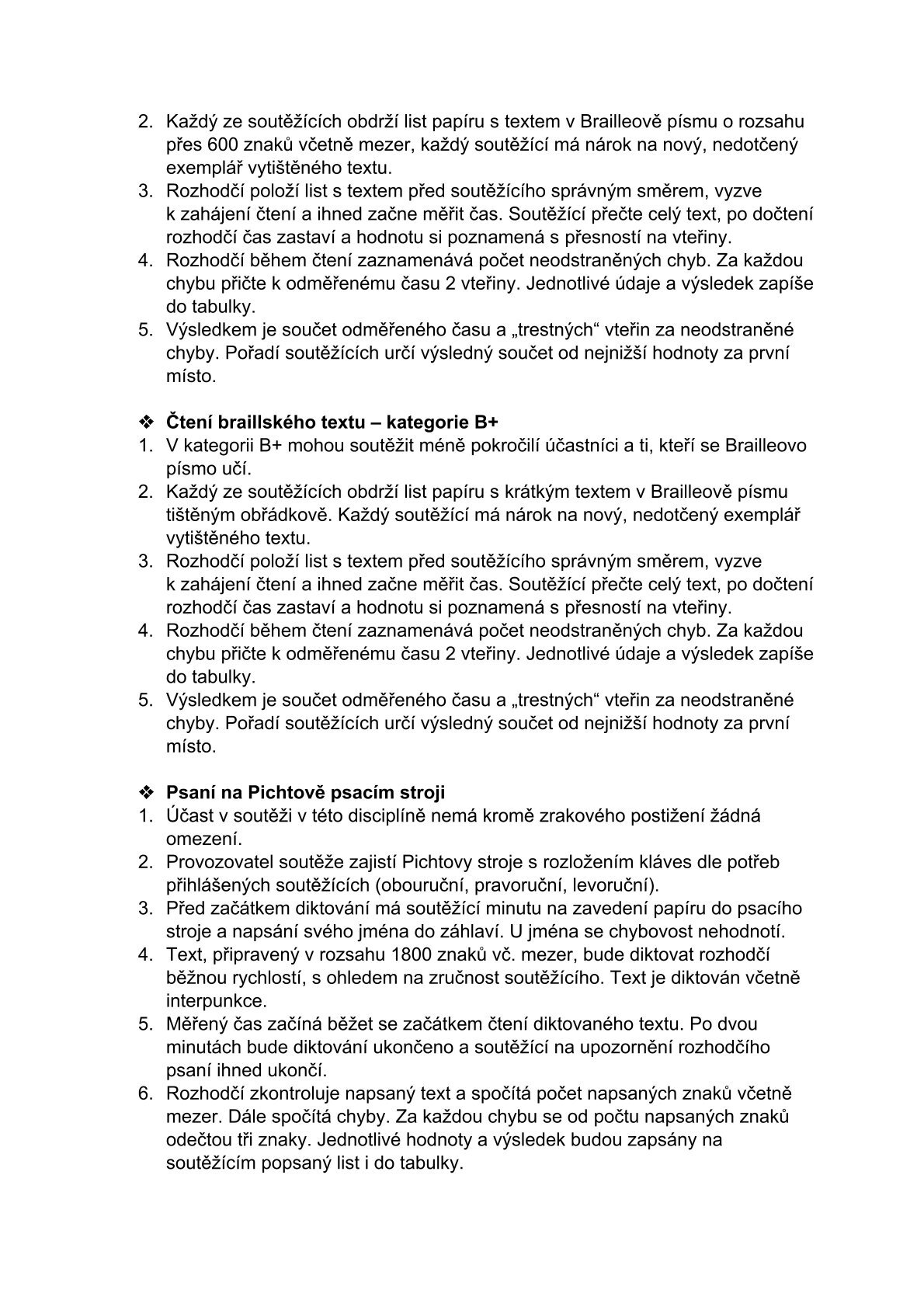 2. Každý ze soutěžících obdrží list papíru s textem v Brailleově písmu o rozsahu přes 600 znaků včetně mezer, každý soutěžící má nárok na nový, nedotčený exemplář vytištěného textu.
3. Rozhodčí položí list s textem před soutěžícího správným směrem, vyzve k zahájení čtení a ihned začne měřit čas. Soutěžící přečte celý text, po dočtení rozhodčí čas zastaví a hodnotu si poznamená s přesností na vteřiny.
4. Rozhodčí během čtení zaznamenává počet neodstraněných chyb. Za každou chybu přičte k odměřenému času 2 vteřiny. Jednotlivé údaje a výsledek zapíše do tabulky.
5. Výsledkem je součet odměřeného času a „trestných“ vteřin za neodstraněné chyby. Pořadí soutěžících určí výsledný součet od nejnižší hodnoty za první místo.

❖ Čtení braillského textu – kategorie B+
1. V kategorii B+ mohou soutěžit méně pokročilí účastníci a ti, kteří se Brailleovo písmo učí.
2. Každý ze soutěžících obdrží list papíru s krátkým textem v Brailleově písmu tištěným obřádkově. Každý soutěžící má nárok na nový, nedotčený exemplář vytištěného textu.
3. Rozhodčí položí list s textem před soutěžícího správným směrem, vyzve k zahájení čtení a ihned začne měřit čas. Soutěžící přečte celý text, po dočtení rozhodčí čas zastaví a hodnotu si poznamená s přesností na vteřiny.
4. Rozhodčí během čtení zaznamenává počet neodstraněných chyb. Za každou chybu přičte k odměřenému času 2 vteřiny. Jednotlivé údaje a výsledek zapíše do tabulky.
5. Výsledkem je součet odměřeného času a „trestných“ vteřin za neodstraněné chyby. Pořadí soutěžících určí výsledný součet od nejnižší hodnoty za první místo.

❖ Psaní na Pichtově psacím stroji
1. Účast v soutěži v této disciplíně nemá kromě zrakového postižení žádná omezení.
2. Provozovatel soutěže zajistí Pichtovy stroje s rozložením kláves dle potřeb přihlášených soutěžících (obouruční, pravoruční, levoruční).
3. Před začátkem diktování má soutěžící minutu na zavedení papíru do psacího stroje a napsání svého jména do záhlaví. U jména se chybovost nehodnotí.
4. Text, připravený v rozsahu 1800 znaků vč. mezer, bude diktovat rozhodčí běžnou rychlostí, s ohledem na zručnost soutěžícího. Text je diktován včetně interpunkce.
5. Měřený čas začíná běžet se začátkem čtení diktovaného textu. Po dvou minutách bude diktování ukončeno a soutěžící na upozornění rozhodčího psaní ihned ukončí.
6. Rozhodčí zkontroluje napsaný text a spočítá počet napsaných znaků včetně mezer. Dále spočítá chyby. Za každou chybu se od počtu napsaných znaků odečtou tři znaky. Jednotlivé hodnoty a výsledek budou zapsány na soutěžícím popsaný list i do tabulky.